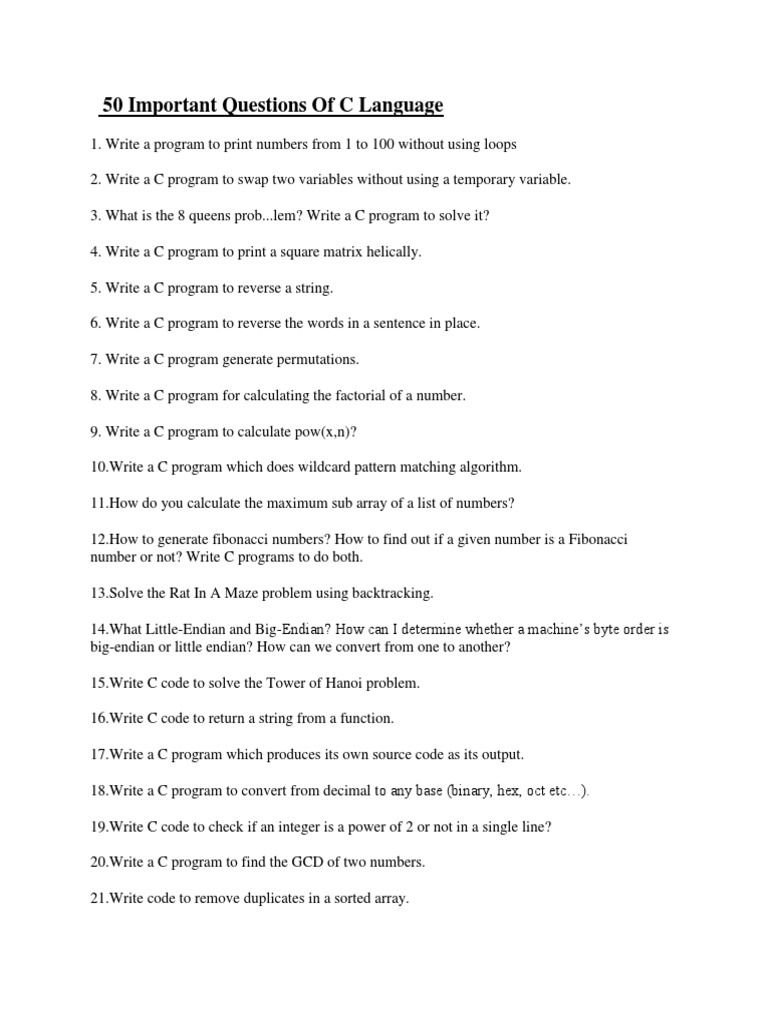 50 Important Questions Of C Language

1. Write a program to print numbers from 1 to 100 without using loops

2. Write a C program to swap two variables without using a temporary variable.

3. What is the 8 queens prob...lem? Write a C program to solve it?

4. Write a C program to print a square matrix helically.

5. Write a C program to reverse a string.

6. Write a C program to reverse the words in a sentence in place.

7. Write a C program generate permutations.

8. Write a C program for calculating the factorial of a number.

9. Write a C program to calculate pow(x,n)?

10.Write a C program which does wildcard pattern matching algorithm.

11.How do you calculate the maximum sub array of a list of numbers?

12.How to generate fibonacci numbers? How to find out if a given number is a Fibonacci number or not? Write C programs to do both.

13.Solve the Rat In A Maze problem using backtracking.

14.What Little-Endian and Big-Endian? How can I determine whether a machine's byte order is big-endian or little endian? How can we convert from one to another?

15.Write C code to solve the Tower of Hanoi problem.

16.Write C code to return a string from a function.

17.Write a C program which produces its own source code as its output.

18.Write a C program to convert from decimal to any base (binary, hex, oct etc…).

19.Write C code to check if an integer is a power of 2 or not in a single line?

20.Write a C program to find the GCD of two numbers.

21.Write code to remove duplicates in a sorted array.